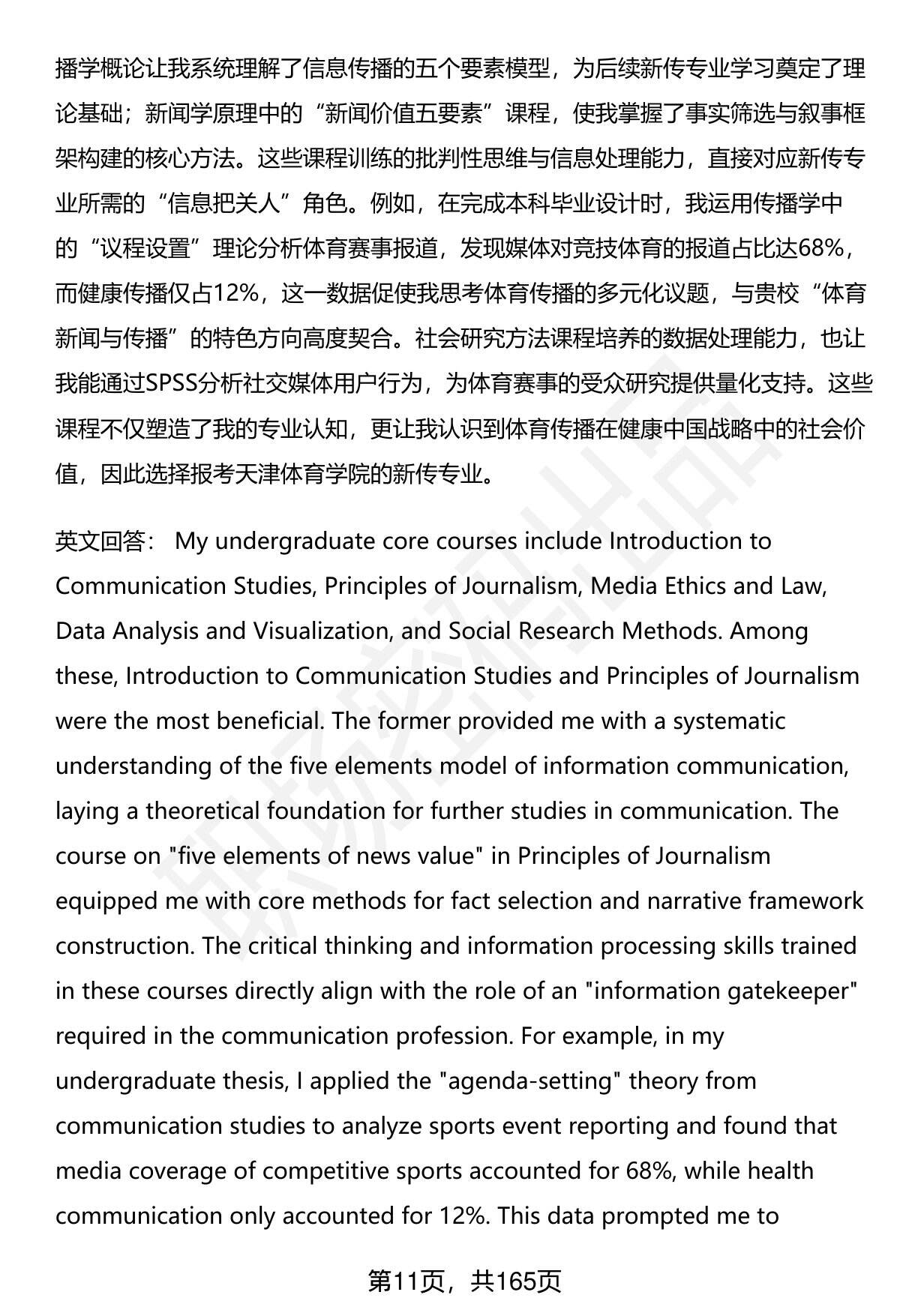 播学概论让我系统理解了信息传播的五个要素模型，为后续新传专业学习奠定了理论基础；新闻学原理中的“新闻价值五要素”课程，使我掌握了事实筛选与叙事框架构建的核心方法。这些课程训练的批判性思维与信息处理能力，直接对应新传专业所需的“信息把关人”角色。例如，在完成本科毕业设计时，我运用传播学中的“议程设置”理论分析体育赛事报道，发现媒体对竞技体育的报道占比达68%，而健康传播仅占12%，这一数据促使我思考体育传播的多元化议题，与贵校“体育新闻与传播”的特色方向高度契合。社会研究方法课程培养的数据处理能力，也让我能通过SPSS分析社交媒体用户行为，为体育赛事的受众研究提供量化支持。这些课程不仅塑造了我的专业认知，更让我认识到体育传播在健康中国战略中的社会价值，因此选择报考天津体育学院的新传专业。

英文回答： My undergraduate core courses include Introduction to Communication Studies, Principles of Journalism, Media Ethics and Law, Data Analysis and Visualization, and Social Research Methods. Among these, Introduction to Communication Studies and Principles of Journalism were the most beneficial. The former provided me with a systematic understanding of the five elements model of information communication, laying a theoretical foundation for further studies in communication. The course on "five elements of news value" in Principles of Journalism equipped me with core methods for fact selection and narrative framework construction. The critical thinking and information processing skills trained in these courses directly align with the role of an "information gatekeeper" required in the communication profession. For example, in my undergraduate thesis, I applied the "agenda-setting" theory from communication studies to analyze sports event reporting and found that media coverage of competitive sports accounted for 68%, while health communication only accounted for 12%. This data prompted me to

第11页，共165页